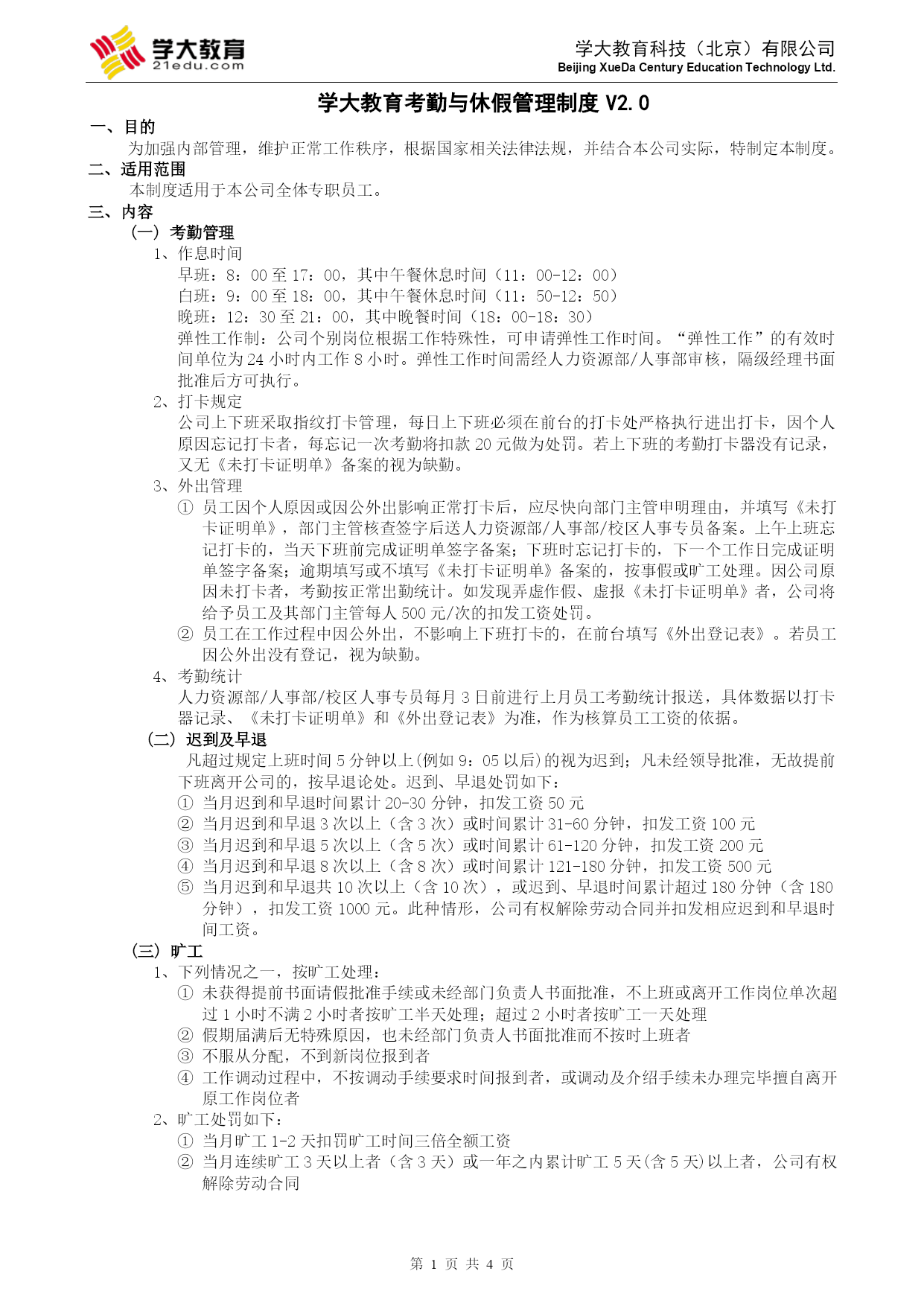 学大教育
21edu.com

学大教育科技（北京）有限公司
Beijing XueDa Century Education Technology Ltd.

学大教育考勤与休假管理制度 V2.0

一、目的
为加强内部管理，维护正常工作秩序，根据国家相关法律法规，并结合本公司实际，特制定本制度。
二、适用范围
本制度适用于本公司全体专职员工。
三、内容
（一）考勤管理
1、作息时间
早班：8：00 至 17：00，其中午餐休息时间（11：00-12：00）
白班：9：00 至 18：00，其中午餐休息时间（11：50-12：50）
晚班：12：30 至 21：00，其中晚餐时间（18：00-18：30）
弹性工作制：公司个别岗位根据工作特殊性，可申请弹性工作时间。“弹性工作”的有效时间单位为 24 小时内工作 8 小时。弹性工作时间需经人力资源部/人事部审核，隔级经理书面批准后方可执行。
2、打卡规定
公司上下班采取指纹打卡管理，每日上下班必须在前台的打卡处严格执行进出打卡，因个人原因忘记打卡者，每忘记一次考勤将扣款 20 元做为处罚。若上下班的考勤打卡器没有记录，又无《未打卡证明单》备案的视为缺勤。
3、外出管理
① 员工因个人原因或因公外出影响正常打卡后，应尽快向部门主管申明理由，并填写《未打卡证明单》，部门主管核查签字后送人力资源部/人事部/校区人事专员备案。上午上班忘记打卡的，当天下班前完成证明单签字备案；下班时忘记打卡的，下一个工作日完成证明单签字备案；逾期填写或不填写《未打卡证明单》备案的，按事假或旷工处理。因公司原因未打卡者，考勤按正常出勤统计。如发现弄虚作假、虚报《未打卡证明单》者，公司将给予员工及其部门主管每人 500 元/次的扣发工资处罚。
② 员工在工作过程中因公外出，不影响上下班打卡的，在前台填写《外出登记表》。若员工因公外出没有登记，视为缺勤。
4、考勤统计
人力资源部/人事部/校区人事专员每月 3 日前进行上月员工考勤统计报送，具体数据以打卡器记录、《未打卡证明单》和《外出登记表》为准，作为核算员工工资的依据。
（二）迟到及早退
凡超过规定上班时间 5 分钟以上(例如 9：05 以后)的视为迟到；凡未经领导批准，无故提前下班离开公司的，按早退论处。迟到、早退处罚如下：
① 当月迟到和早退时间累计 20-30 分钟，扣发工资 50 元
② 当月迟到和早退 3 次以上（含 3 次）或时间累计 31-60 分钟，扣发工资 100 元
③ 当月迟到和早退 5 次以上（含 5 次）或时间累计 61-120 分钟，扣发工资 200 元
④ 当月迟到和早退 8 次以上（含 8 次）或时间累计 121-180 分钟，扣发工资 500 元
⑤ 当月迟到和早退共 10 次以上（含 10 次），或迟到、早退时间累计超过 180 分钟（含 180 分钟），扣发工资 1000 元。此种情形，公司有权解除劳动合同并扣发相应迟到和早退时间工资。
（三）旷工
1、下列情况之一，按旷工处理：
① 未获得提前书面请假批准手续或未经部门负责人书面批准，不上班或离开工作岗位单次超过 1 小时不满 2 小时者按旷工半天处理；超过 2 小时者按旷工一天处理
② 假期届满后无特殊原因，也未经部门负责人书面批准而不按时上班者
③ 不服从分配，不到新岗位报到者
④ 工作调动过程中，不按调动手续要求时间报到者，或调动及介绍手续未办理完毕擅自离开原工作岗位者
2、旷工处罚如下：
① 当月旷工 1-2 天扣罚旷工时间三倍全额工资
② 当月连续旷工 3 天以上者（含 3 天）或一年之内累计旷工 5 天(含 5 天)以上者，公司有权解除劳动合同

第 1 页 共 4 页